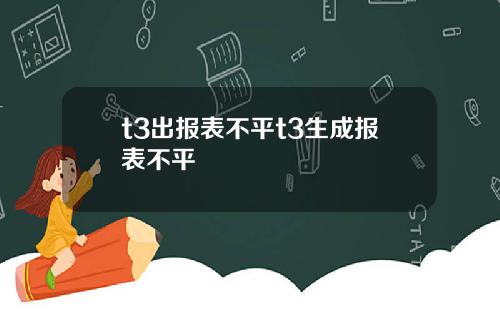 t3出报表不平t3生成报表不平

STAT